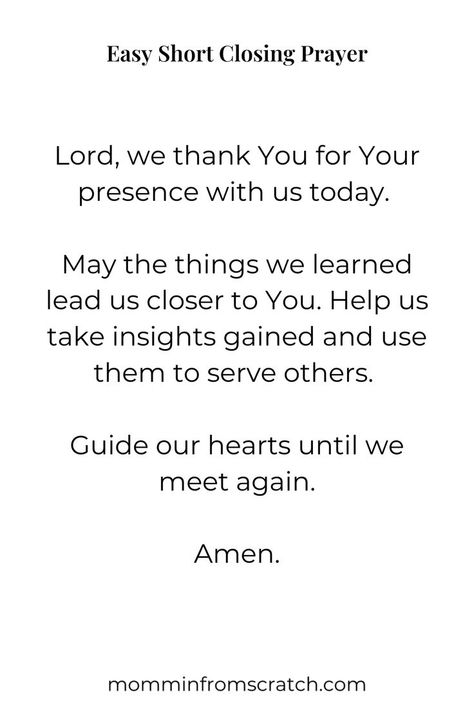 Easy Short Closing Prayer

Lord, we thank You for Your presence with us today.

May the things we learned lead us closer to You. Help us take insights gained and use them to serve others.

Guide our hearts until we meet again.

Amen.

momminfromscratch.com